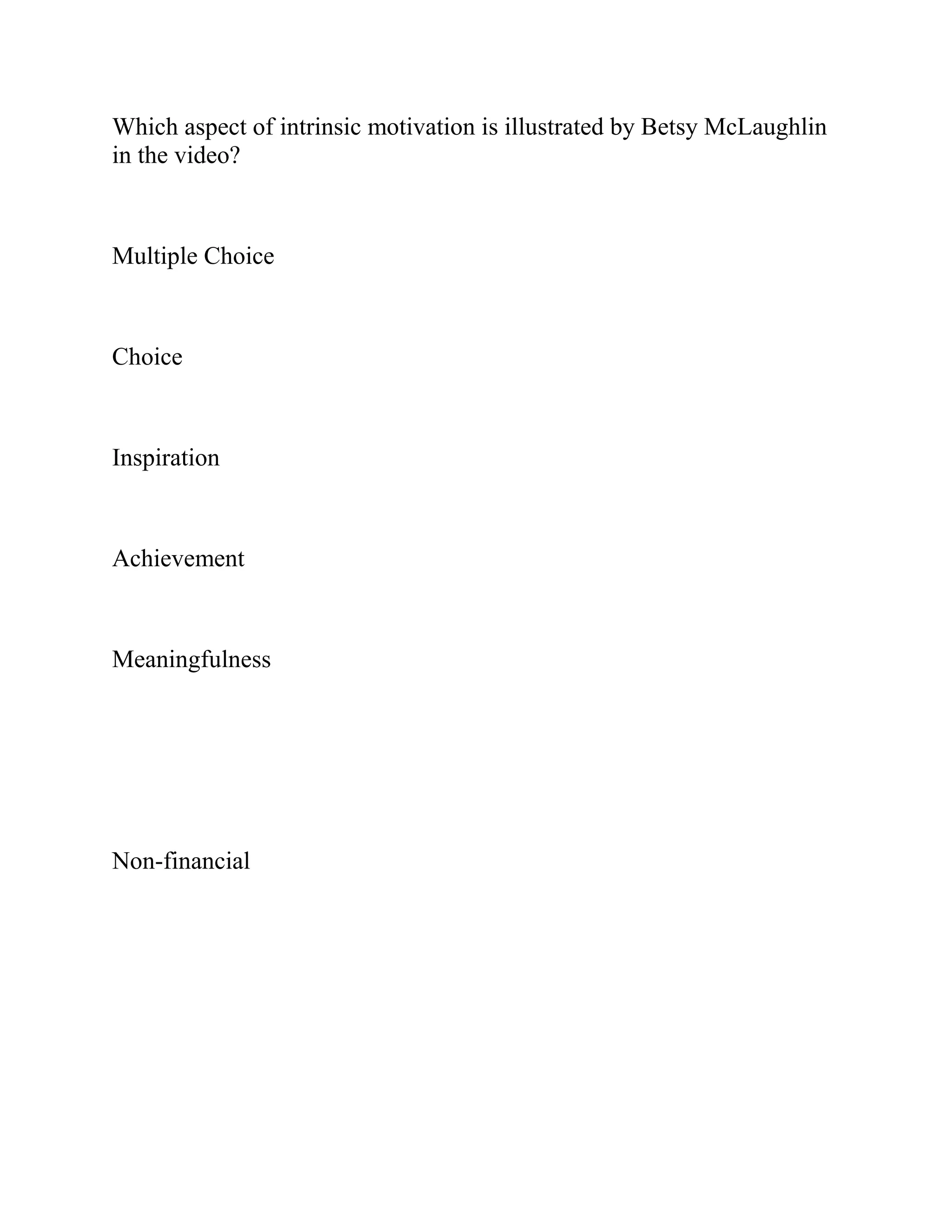 Which aspect of intrinsic motivation is illustrated by Betsy McLaughlin in the video?

Multiple Choice

Choice

Inspiration

Achievement

Meaningfulness

Non-financial